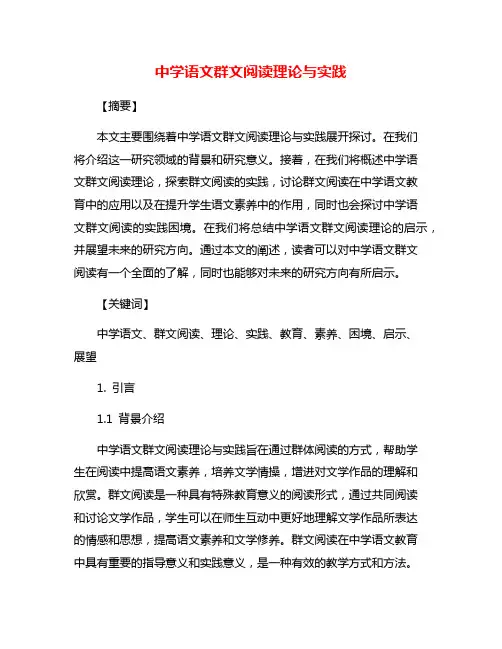 中学语文群文阅读理论与实践

【摘要】

本文主要围绕着中学语文群文阅读理论与实践展开探讨。在我们将介绍这一研究领域的背景和研究意义。接着，在我们将概述中学语文群文阅读理论，探索群文阅读的实践，讨论群文阅读在中学语文教育中的应用以及在提升学生语文素养中的作用，同时也会探讨中学语文群文阅读的实践困境。在我们将总结中学语文群文阅读理论的启示，并展望未来的研究方向。通过本文的阐述，读者可以对中学语文群文阅读有一个全面的了解，同时也能够对未来的研究方向有所启示。

【关键词】

中学语文、群文阅读、理论、实践、教育、素养、困境、启示、展望

1. 引言

1.1 背景介绍

中学语文群文阅读理论与实践旨在通过群体阅读的方式，帮助学生在阅读中提高语文素养，培养文学情操，增进对文学作品的理解和欣赏。群文阅读是一种具有特殊教育意义的阅读形式，通过共同阅读和讨论文学作品，学生可以在师生互动中更好地理解文学作品所表达的情感和思想，提高语文素养和文学修养。群文阅读在中学语文教育中具有重要的指导意义和实践意义，是一种有效的教学方式和方法。